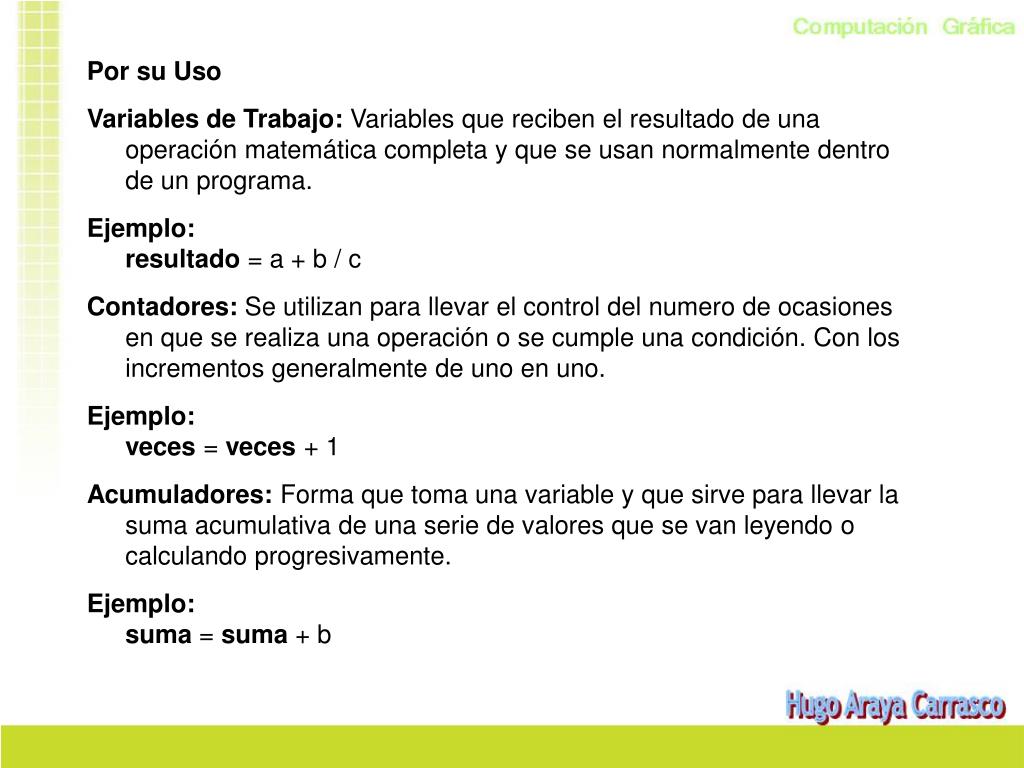 Computación Gráfica

Por su Uso

Variables de Trabajo: Variables que reciben el resultado de una operación matemática completa y que se usan normalmente dentro de un programa.

Ejemplo:
resultado = a + b / c

Contadores: Se utilizan para llevar el control del numero de ocasiones en que se realiza una operación o se cumple una condición. Con los incrementos generalmente de uno en uno.

Ejemplo:
veces = veces + 1

Acumuladores: Forma que toma una variable y que sirve para llevar la suma acumulativa de una serie de valores que se van leyendo o calculando progresivamente.

Ejemplo:
suma = suma + b

Hugo Araya Carrasco